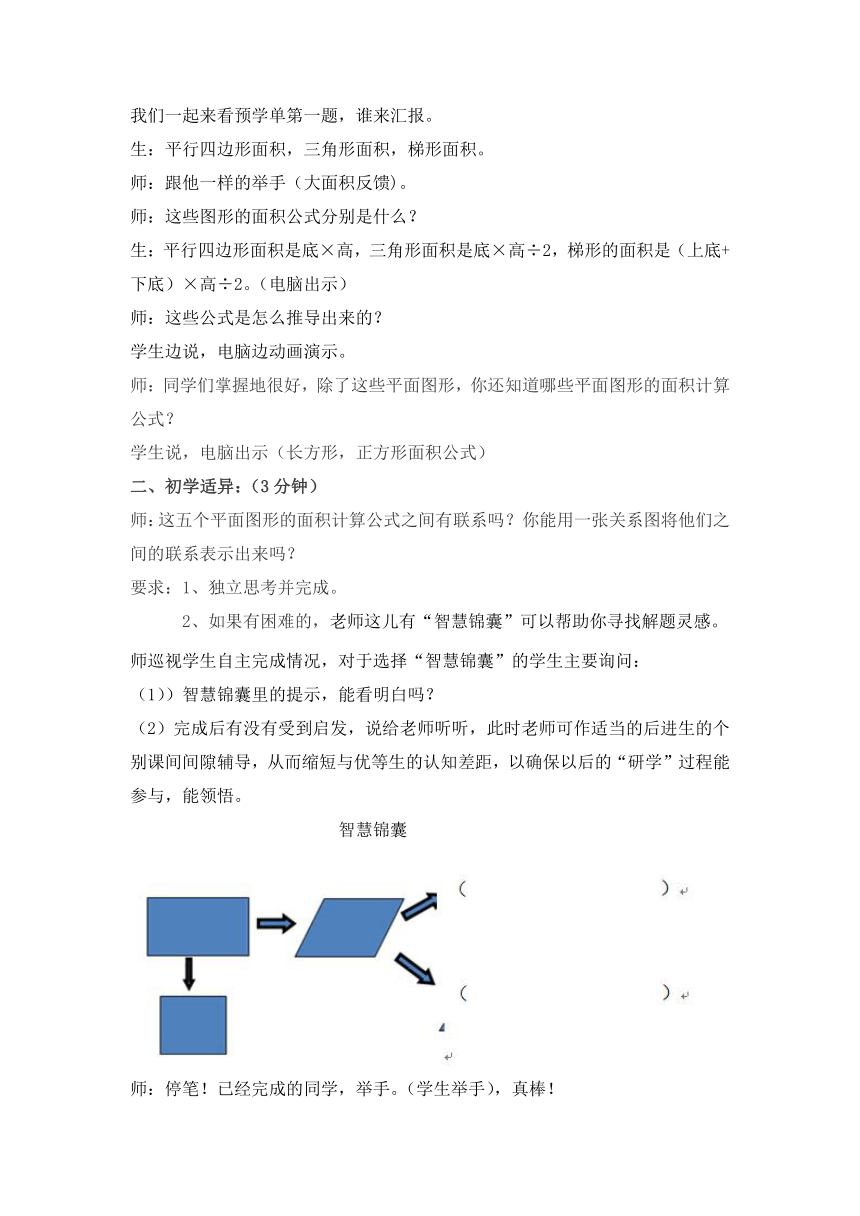 我们一起来看预学单第一题，谁来汇报。

生：平行四边形面积，三角形面积，梯形面积。

师：跟他一样的举手（大面积反馈）。

师：这些图形的面积公式分别是什么？

生：平行四边形面积是底×高，三角形面积是底×高÷2，梯形的面积是（上底+下底）×高÷2。（电脑出示）

师：这些公式是怎么推导出来的？

学生边说，电脑边动画演示。

师：同学们掌握地很好，除了这些平面图形，你还知道哪些平面图形的面积计算公式？

学生说，电脑出示（长方形，正方形面积公式）

二、初学适异：（3 分钟）

师：这五个平面图形的面积计算公式之间有联系吗？你能用一张关系图将他们之间的联系表示出来吗？

要求：1、独立思考并完成。

2、如果有困难的，老师这儿有“智慧锦囊”可以帮助你寻找解题灵感。

师巡视学生自主完成情况，对于选择“智慧锦囊”的学生主要询问：

（1））智慧锦囊里的提示，能看明白吗？

（2）完成后有没有受到启发，说给老师听听，此时老师可作适当的后进生的个别课间间隙辅导，从而缩短与优等生的认知差距，以确保以后的“研学”过程能参与，能领悟。

智慧锦囊

（ ）

（ ）

师：停笔！已经完成的同学，举手。（学生举手），真棒！